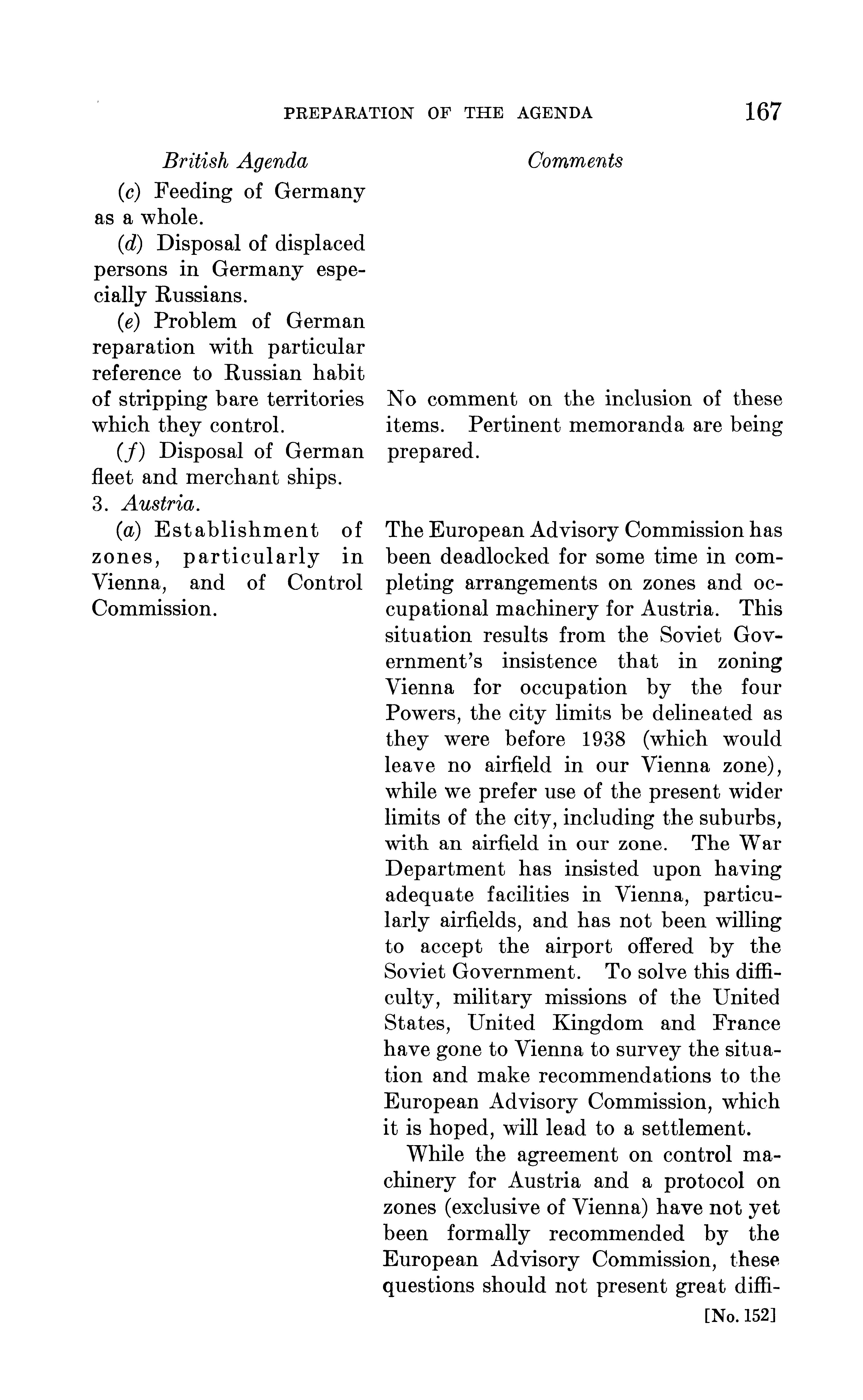 PREPARATION OF THE AGENDA 167

British Agenda

(c) Feeding of Germany as a whole.

(d) Disposal of displaced persons in Germany especially Russians.

(e) Problem of German reparation with particular reference to Russian habit of stripping bare territories which they control.

(f) Disposal of German fleet and merchant ships.

3. Austria.

(a) Establishment of zones, particularly in Vienna, and of Control Commission.

Comments

No comment on the inclusion of these items. Pertinent memoranda are being prepared.

The European Advisory Commission has been deadlocked for some time in completing arrangements on zones and occupational machinery for Austria. This situation results from the Soviet Government's insistence that in zoning Vienna for occupation by the four Powers, the city limits be delineated as they were before 1938 (which would leave no airfield in our Vienna zone), while we prefer use of the present wider limits of the city, including the suburbs, with an airfield in our zone. The War Department has insisted upon having adequate facilities in Vienna, particularly airfields, and has not been willing to accept the airport offered by the Soviet Government. To solve this difficulty, military missions of the United States, United Kingdom and France have gone to Vienna to survey the situation and make recommendations to the European Advisory Commission, which it is hoped, will lead to a settlement.

While the agreement on control machinery for Austria and a protocol on zones (exclusive of Vienna) have not yet been formally recommended by the European Advisory Commission, these questions should not present great diffi-

[No. 152]